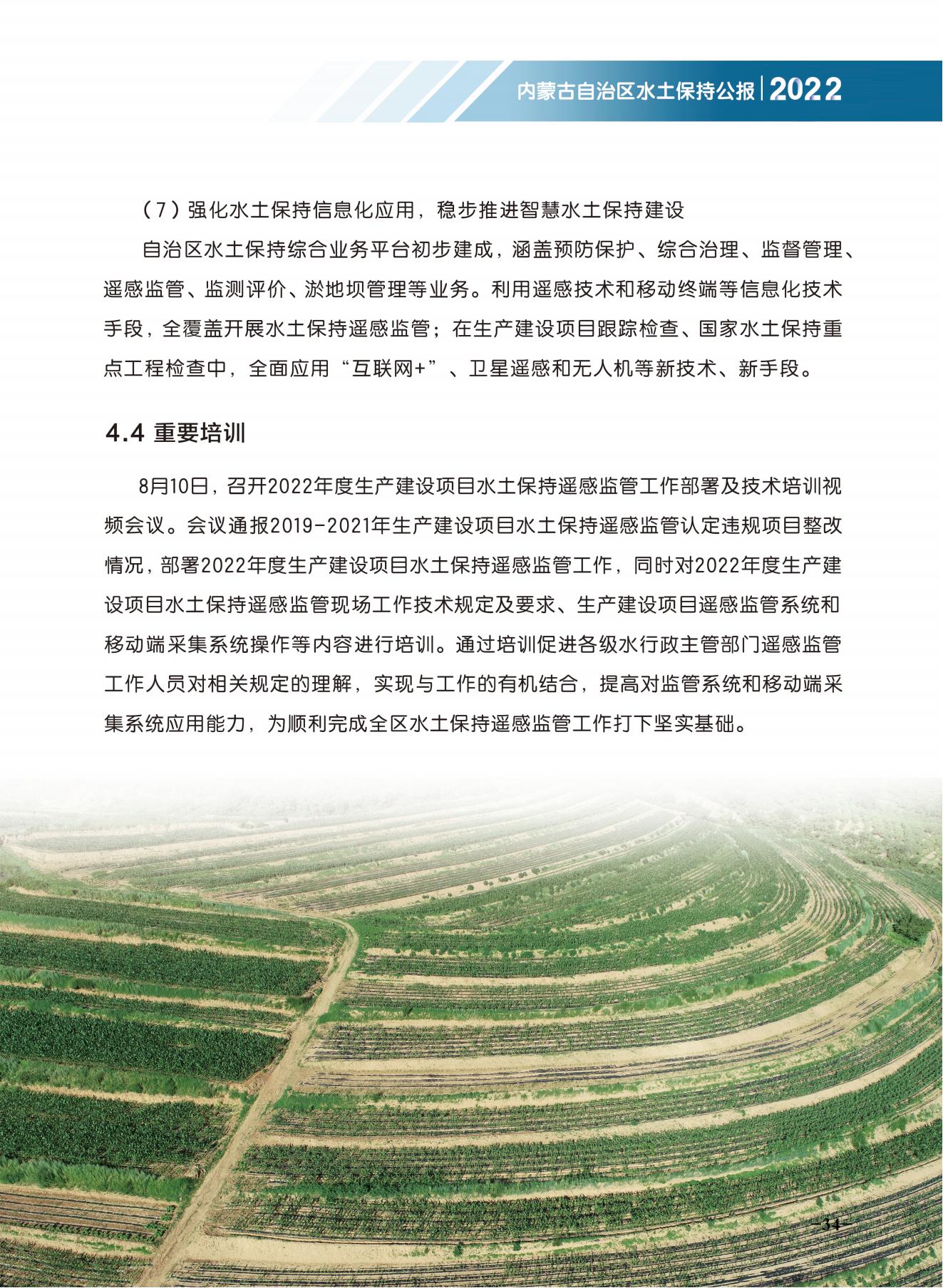 内蒙古自治区水土保持公报 | 2022

（7）强化水土保持信息化应用，稳步推进智慧水土保持建设

自治区水土保持综合业务平台初步建成，涵盖预防保护、综合治理、监督管理、遥感监管、监测评价、淤地坝管理等业务。利用遥感技术和移动终端等信息化技术手段，全覆盖开展水土保持遥感监管；在生产建设项目跟踪检查、国家水土保持重点工程检查中，全面应用“互联网+”、卫星遥感和无人机等新技术、新手段。

4.4 重要培训

8月10日，召开2022年度生产建设项目水土保持遥感监管工作部署及技术培训视频会议。会议通报2019-2021年生产建设项目水土保持遥感监管认定违规项目整改情况，部署2022年度生产建设项目水土保持遥感监管工作，同时对2022年度生产建设项目水土保持遥感监管现场工作技术规定及要求、生产建设项目遥感监管系统和移动端采集系统操作等内容进行培训。通过培训促进各级水行政主管部门遥感监管工作人员对相关规定的理解，实现与工作的有机结合，提高对监管系统和移动端采集系统应用能力，为顺利完成全区水土保持遥感监管工作打下坚实基础。

-34-